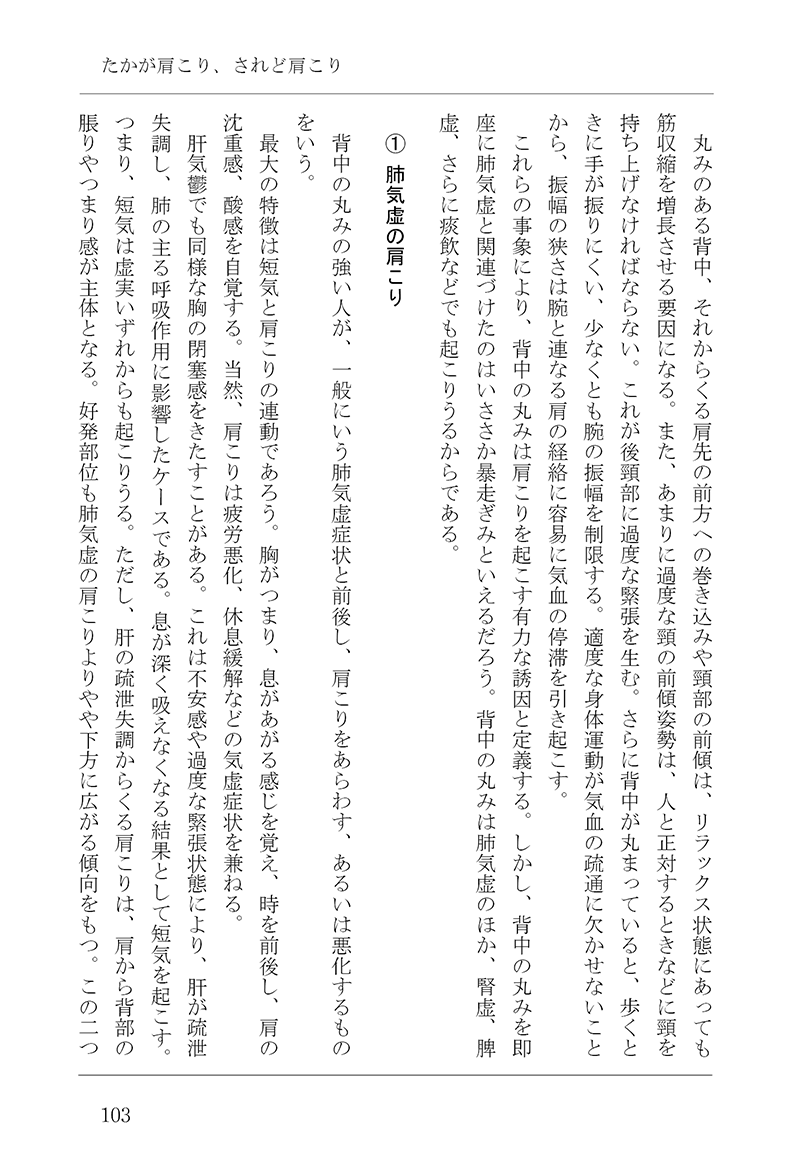 たかが肩こり、されど肩こり

丸みのある背中、それからくる肩先の前方への巻き込みや頸部の前傾は、リラックス状態にあっても筋収縮を増長させる要因になる。また、あまりに過度な頸の前傾姿勢は、人と正対するときなどに頸を持ち上げなければならない。これが後頸部に過度な緊張を生む。さらに背中が丸まっていると、歩くときに手が振りにくい、少なくとも腕の振幅を制限する。適度な身体運動が気血の疏通に欠かせないことから、振幅の狭さは腕と連なる肩の経絡に容易に気血の停滞を引き起こす。

これらの事象により、背中の丸みは肩こりを起こす有力な誘因と定義する。しかし、背中の丸みを即座に肺気虚と関連づけたのはいささか暴走ぎみといえるだろう。背中の丸みは肺気虚のほか、腎虚、脾虚、さらに痰飲などでも起こりうるからである。

① 肺気虚の肩こり

背中の丸みの強い人が、一般にいう肺気虚症状と前後し、肩こりをあらわす、あるいは悪化するものをいう。

最大の特徴は短気と肩こりの連動であろう。胸がつまり、息があがる感じを覚え、時を前後し、肩の沈重感、酸感を自覚する。当然、肩こりは疲労悪化、休息緩解などの気虚症状を兼ねる。

肝気鬱でも同様な胸の閉塞感をきたすことがある。これは不安感や過度な緊張状態により、肝が疏泄失調し、肺の主る呼吸作用に影響したケースである。息が深く吸えなくなる結果として短気を起こす。つまり、短気は虚実いずれからも起こりうる。ただし、肝の疏泄失調からくる肩こりは、肩から背部の脹りやつまり感が主体となる。好発部位も肺気虚の肩こりよりやや下方に広がる傾向をもつ。この二つ

103